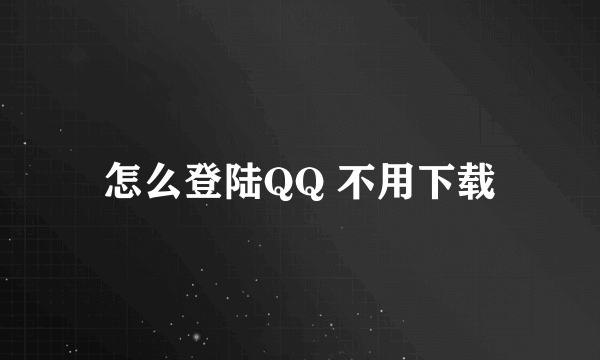 怎么登陆QQ 不用下载